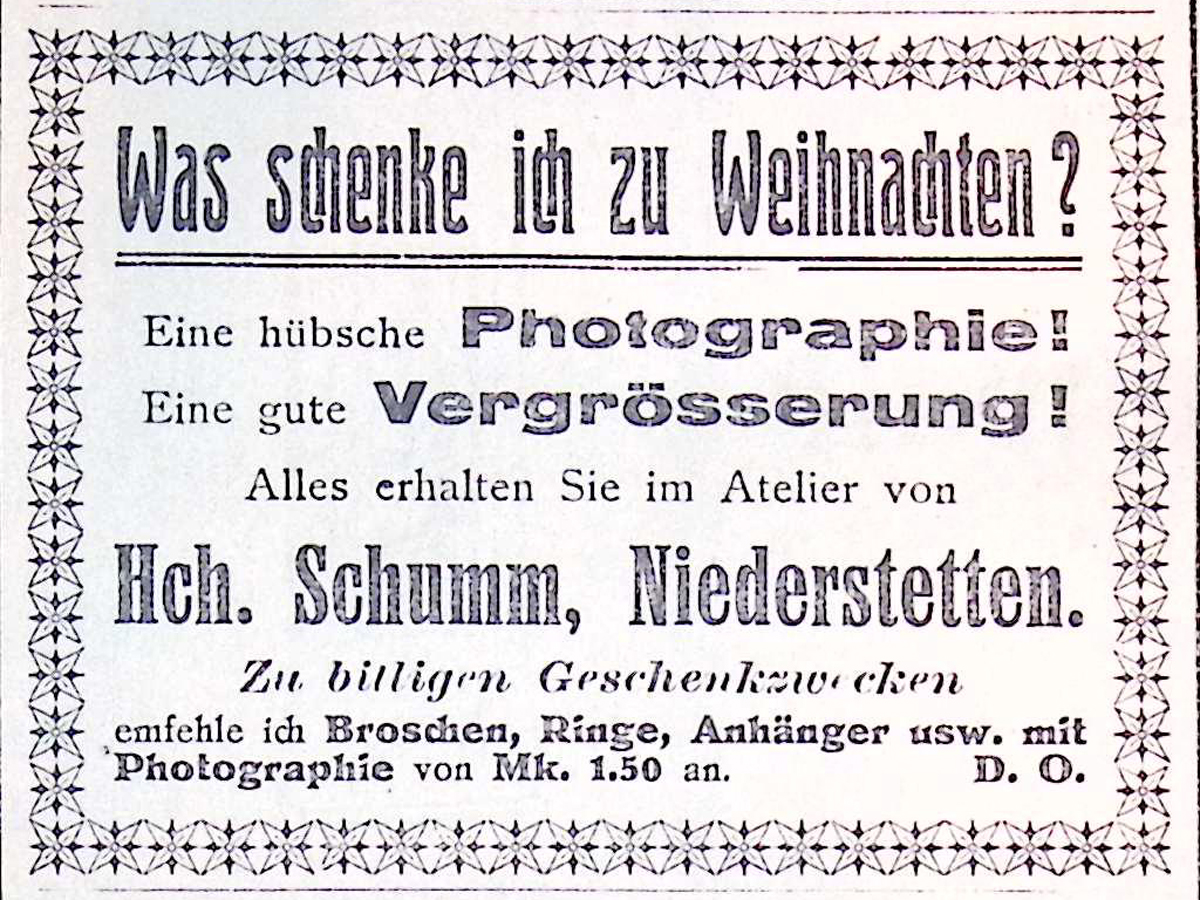 Was schenke ich zu Weihnachten?

Eine hübsche Photographie!
Eine gute Vergrösserung!
Alles erhalten Sie im Atelier von

Hch. Schumm, Niederstetten.

Zu billigen Geschenkzwecken
emfehle ich Broschen, Ringe, Anhänger usw. mit Photographie von Mk. 1.50 an. D. O.